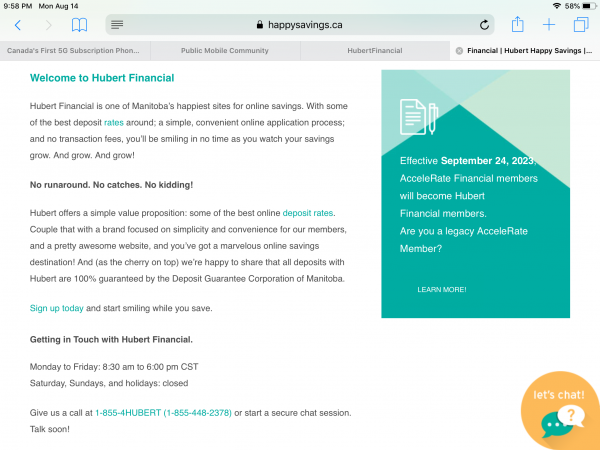 9:58 PM Mon Aug 14

58%

happysavings.ca

Canada's First 5G Subscription Phon...

Public Mobile Community

HubertFinancial

Financial | Hubert Happy Savings |...

Welcome to Hubert Financial

Hubert Financial is one of Manitoba's happiest sites for online savings. With some of the best deposit rates around; a simple, convenient online application process; and no transaction fees, you'll be smiling in no time as you watch your savings grow. And grow. And grow!

No runaround. No catches. No kidding!

Hubert offers a simple value proposition: some of the best online deposit rates. Couple that with a brand focused on simplicity and convenience for our members, and a pretty awesome website, and you've got a marvelous online savings destination! And (as the cherry on top) we're happy to share that all deposits with Hubert are 100% guaranteed by the Deposit Guarantee Corporation of Manitoba.

Sign up today and start smiling while you save.

Getting in Touch with Hubert Financial.

Monday to Friday: 8:30 am to 6:00 pm CST
Saturday, Sundays, and holidays: closed

Give us a call at 1-855-4HUBERT (1-855-448-2378) or start a secure chat session. Talk soon!

Effective September 24, 2023, AcceleRate Financial members will become Hubert Financial members.
Are you a legacy AcceleRate Member?

LEARN MORE!

let's chat!